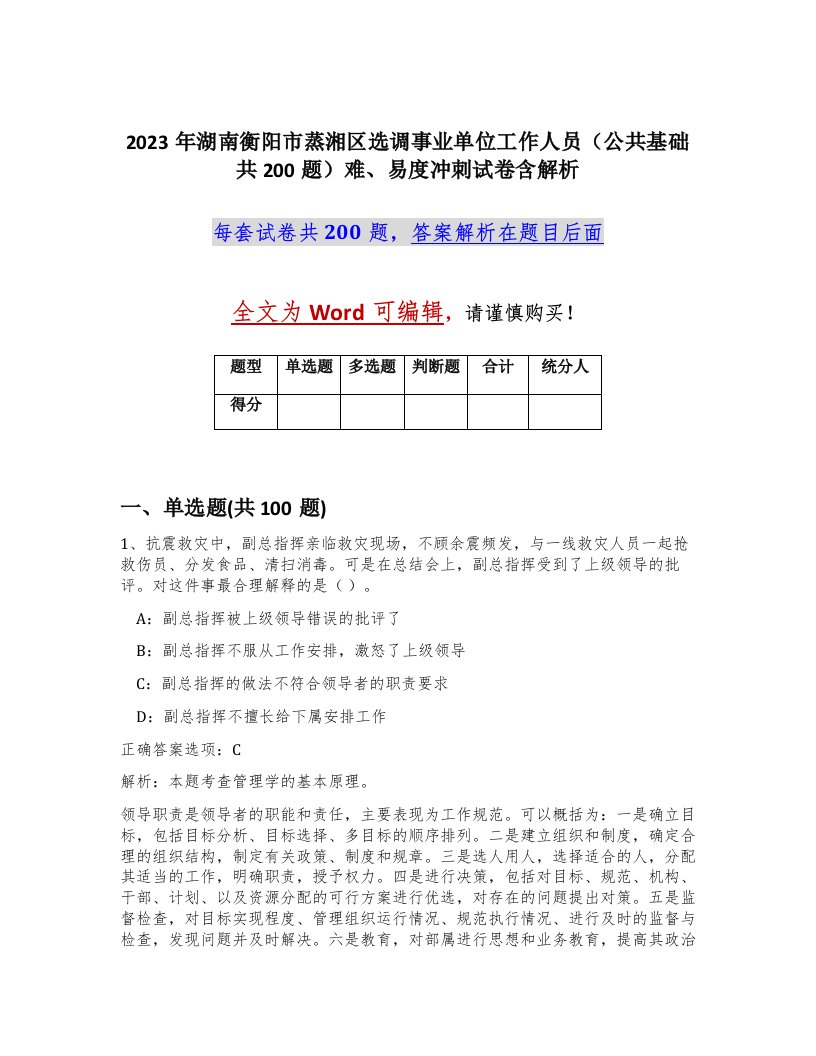 2023 年湖南衡阳市蒸湘区选调事业单位工作人员（公共基础共 200 题）难、易度冲刺试卷含解析

每套试卷共 200 题，答案解析在题目后面

全文为 Word 可编辑，请谨慎购买！

| 题型 | 单选题 | 多选题 | 判断题 | 合计 | 统分人 |
|---|---|---|---|---|---|
| 得分 | | | | | |

一、单选题(共 100 题)

1、抗震救灾中，副总指挥亲临救灾现场，不顾余震频发，与一线救灾人员一起抢救伤员、分发食品、清扫消毒。可是在总结会上，副总指挥受到了上级领导的批评。对这件事最合理解释的是（ ）。

A：副总指挥被上级领导错误的批评了

B：副总指挥不服从工作安排，激怒了上级领导

C：副总指挥的做法不符合领导者的职责要求

D：副总指挥不擅长给下属安排工作

正确答案选项：C

解析：本题考查管理学的基本原理。

领导职责是领导者的职能和责任，主要表现为工作规范。可以概括为：一是确立目标，包括目标分析、目标选择、多目标的顺序排列。二是建立组织和制度，确定合理的组织结构，制定有关政策、制度和规章。三是选人用人，选择适合的人，分配其适当的工作，明确职责，授予权力。四是进行决策，包括对目标、规范、机构、干部、计划、以及资源分配的可行方案进行优选，对存在的问题提出对策。五是监督检查，对目标实现程度、管理组织运行情况、规范执行情况、进行及时的监督与检查，发现问题并及时解决。六是教育，对部属进行思想和业务教育，提高其政治